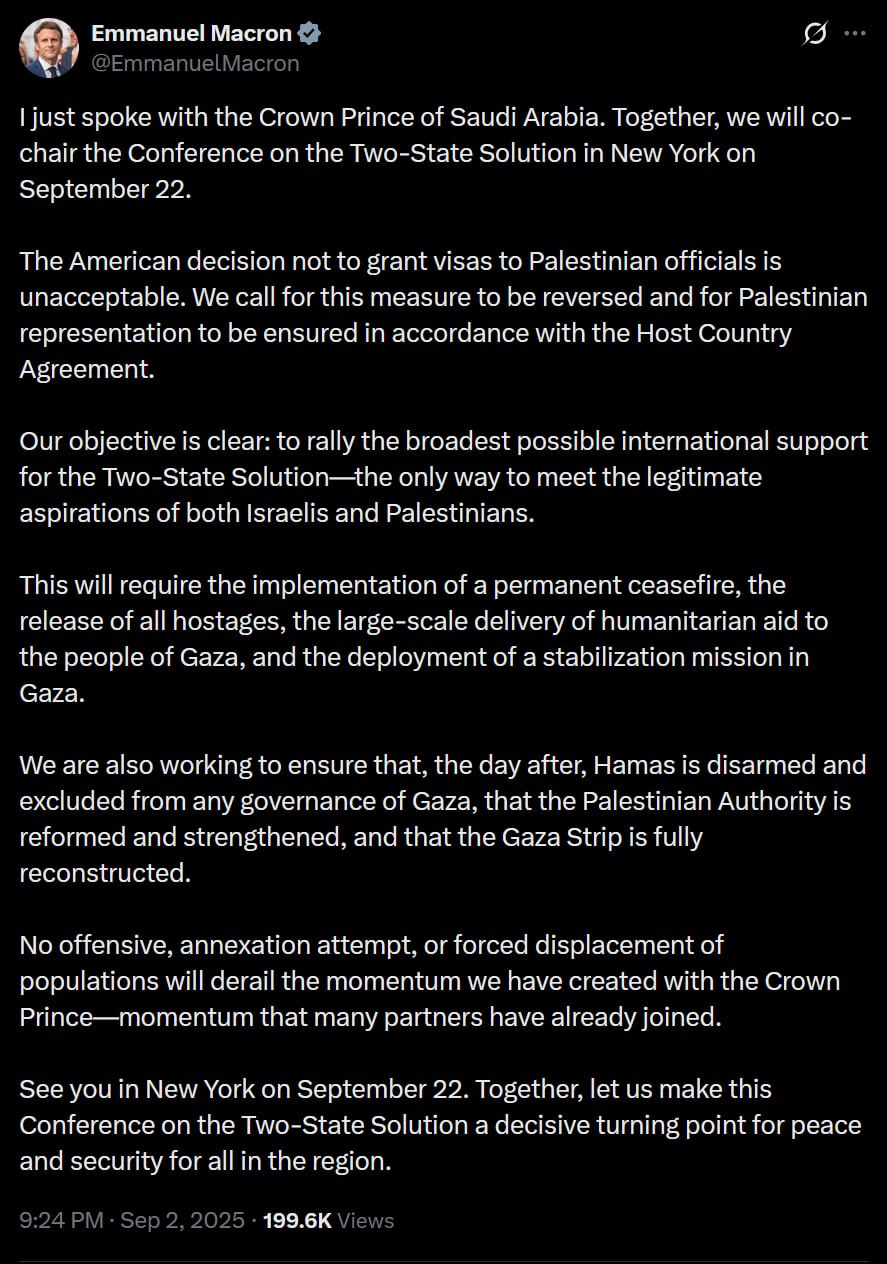 Emmanuel Macron
@EmmanuelMacron

I just spoke with the Crown Prince of Saudi Arabia. Together, we will co-chair the Conference on the Two-State Solution in New York on September 22.

The American decision not to grant visas to Palestinian officials is unacceptable. We call for this measure to be reversed and for Palestinian representation to be ensured in accordance with the Host Country Agreement.

Our objective is clear: to rally the broadest possible international support for the Two-State Solution—the only way to meet the legitimate aspirations of both Israelis and Palestinians.

This will require the implementation of a permanent ceasefire, the release of all hostages, the large-scale delivery of humanitarian aid to the people of Gaza, and the deployment of a stabilization mission in Gaza.

We are also working to ensure that, the day after, Hamas is disarmed and excluded from any governance of Gaza, that the Palestinian Authority is reformed and strengthened, and that the Gaza Strip is fully reconstructed.

No offensive, annexation attempt, or forced displacement of populations will derail the momentum we have created with the Crown Prince—momentum that many partners have already joined.

See you in New York on September 22. Together, let us make this Conference on the Two-State Solution a decisive turning point for peace and security for all in the region.

9:24 PM · Sep 2, 2025 · 199.6K Views